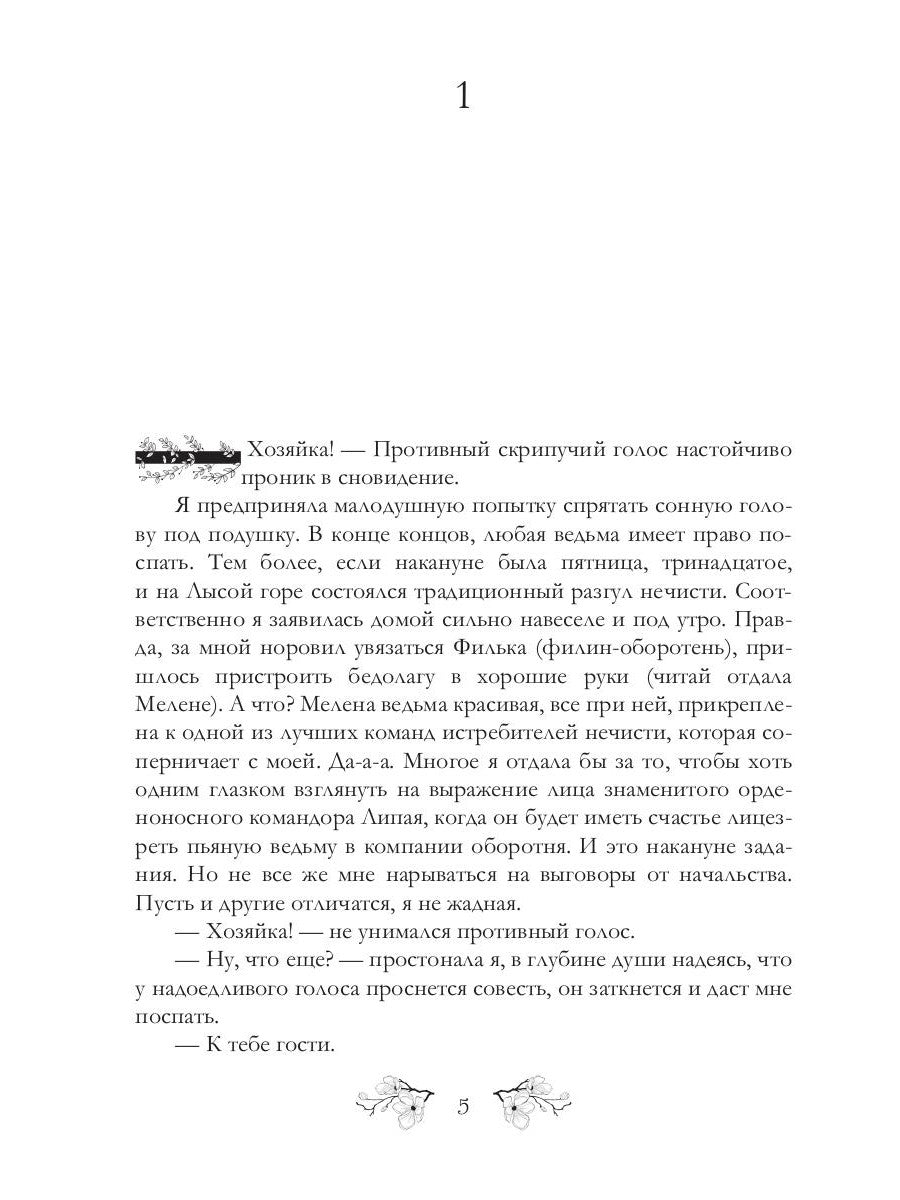 1

Хозяйка! — Противный скрипучий голос настойчиво проник в сновидение.

Я предприняла малодушную попытку спрятать сонную голову под подушку. В конце концов, любая ведьма имеет право поспать. Тем более, если накануне была пятница, тринадцатое, и на Лысой горе состоялся традиционный разгул нечисти. Соответственно я заявилась домой сильно навеселе и под утро. Правда, за мной норовил увязаться Филька (филин-оборотень), пришлось пристроить бедолагу в хорошие руки (читай отдала Мелене). А что? Мелена ведьма красивая, все при ней, прикреплена к одной из лучших команд истребителей нечисти, которая соперничает с моей. Да-а-а. Многое я отдала бы за то, чтобы хоть одним глазком взглянуть на выражение лица знаменитого орденоносного командора Липая, когда он будет иметь счастье лицезреть пьяную ведьму в компании оборотня. И это накануне задания. Но не все же мне нарываться на выговоры от начальства. Пусть и другие отличатся, я не жадная.

— Хозяйка! — не унимался противный голос.

— Ну, что еще? — простонала я, в глубине души надеясь, что у надоедливого голоса проснется совесть, он заткнется и даст мне поспать.

— К тебе гости.

5